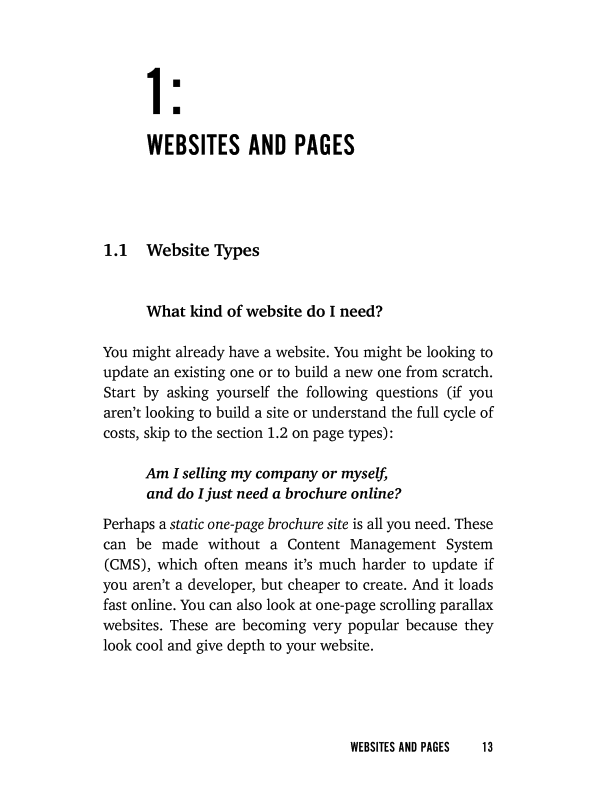 1:

WEBSITES AND PAGES

1.1 Website Types

What kind of website do I need?

You might already have a website. You might be looking to update an existing one or to build a new one from scratch. Start by asking yourself the following questions (if you aren't looking to build a site or understand the full cycle of costs, skip to the section 1.2 on page types):

Am I selling my company or myself, and do I just need a brochure online?

Perhaps a static one-page brochure site is all you need. These can be made without a Content Management System (CMS), which often means it's much harder to update if you aren't a developer, but cheaper to create. And it loads fast online. You can also look at one-page scrolling parallax websites. These are becoming very popular because they look cool and give depth to your website.

WEBSITES AND PAGES 13